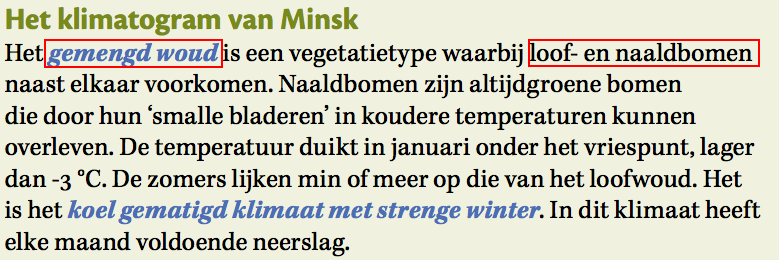 Het klimatogram van Minsk

Het gemengd woud is een vegetatietype waarbij loof- en naaldbomen naast elkaar voorkomen. Naaldbomen zijn altijdgroene bomen die door hun ‘smalle bladeren’ in koudere temperaturen kunnen overleven. De temperatuur duikt in januari onder het vriespunt, lager dan -3 °C. De zomers lijken min of meer op die van het loofwoud. Het is het koel gematigd klimaat met strenge winter. In dit klimaat heeft elke maand voldoende neerslag.